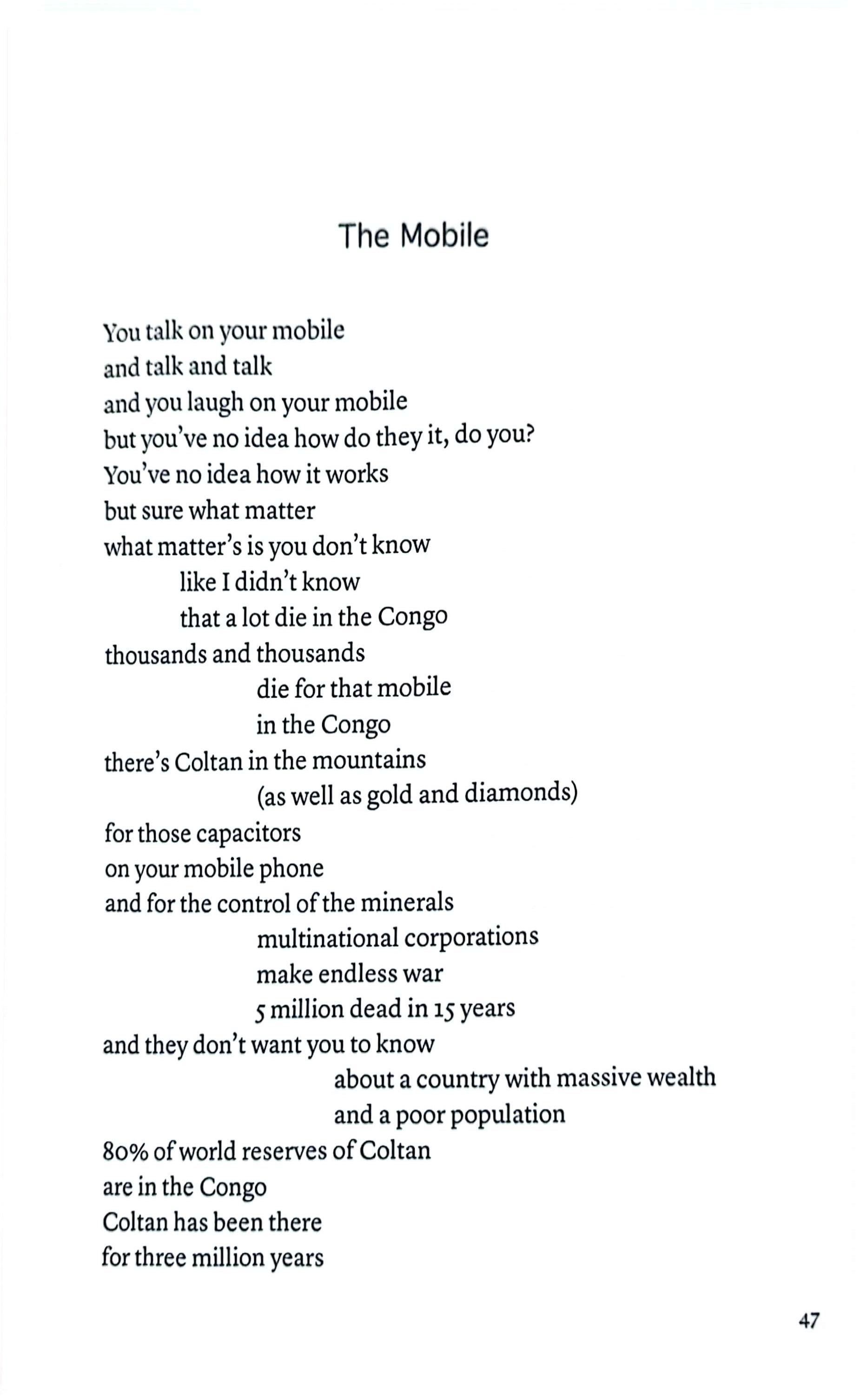 The Mobile

You talk on your mobile
and talk and talk
and you laugh on your mobile
but you've no idea how do they it, do you?
You've no idea how it works
but sure what matter
what matter's is you don't know
like I didn't know
that a lot die in the Congo
thousands and thousands
die for that mobile
in the Congo
there's Coltan in the mountains
(as well as gold and diamonds)
for those capacitors
on your mobile phone
and for the control of the minerals
multinational corporations
make endless war
5 million dead in 15 years
and they don't want you to know
about a country with massive wealth
and a poor population
80% of world reserves of Coltan
are in the Congo
Coltan has been there
for three million years

47